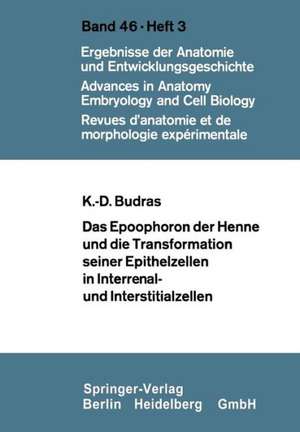 Band 46 · Heft 3

Ergebnisse der Anatomie und Entwicklungsgeschichte
Advances in Anatomy Embryology and Cell Biology
Revues d'anatomie et de morphologie expérimentale

K.-D. Budras

Das Epoophoron der Henne und die Transformation seiner Epithelzellen in Interrenal- und Interstitialzellen

Springer-Verlag
Berlin Heidelberg GmbH